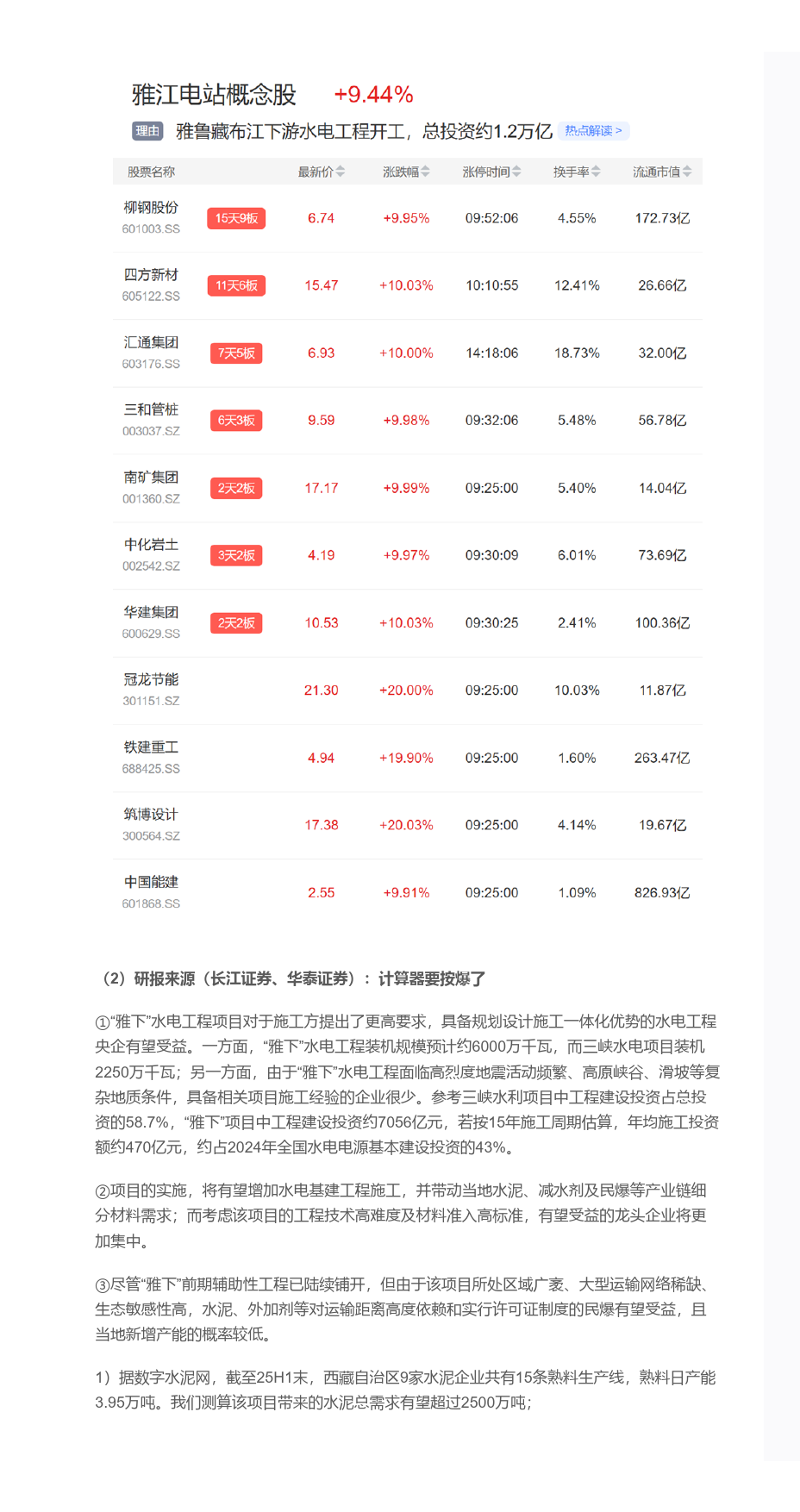 雅江电站概念股 +9.44%

理由 雅鲁藏布江下游水电工程开工，总投资约1.2万亿 热点解读 >

| 股票名称 | | 最新价 | 涨跌幅 | 涨停时间 | 换手率 | 流通市值 |
|---|---|---|---|---|---|---|
| 柳钢股份 601003.SS | 15天9板 | 6.74 | +9.95% | 09:52:06 | 4.55% | 172.73亿 |
| 四方新材 605122.SS | 11天6板 | 15.47 | +10.03% | 10:10:55 | 12.41% | 26.66亿 |
| 汇通集团 603176.SS | 7天5板 | 6.93 | +10.00% | 14:18:06 | 18.73% | 32.00亿 |
| 三和管桩 003037.SZ | 6天3板 | 9.59 | +9.98% | 09:32:06 | 5.48% | 56.78亿 |
| 南矿集团 001360.SZ | 2天2板 | 17.17 | +9.99% | 09:25:00 | 5.40% | 14.04亿 |
| 中化岩土 002542.SZ | 3天2板 | 4.19 | +9.97% | 09:30:09 | 6.01% | 73.69亿 |
| 华建集团 600629.SS | 2天2板 | 10.53 | +10.03% | 09:30:25 | 2.41% | 100.36亿 |
| 冠龙节能 301151.SZ | | 21.30 | +20.00% | 09:25:00 | 10.03% | 11.87亿 |
| 铁建重工 688425.SS | | 4.94 | +19.90% | 09:25:00 | 1.60% | 263.47亿 |
| 筑博设计 300564.SZ | | 17.38 | +20.03% | 09:25:00 | 4.14% | 19.67亿 |
| 中国能建 601868.SS | | 2.55 | +9.91% | 09:25:00 | 1.09% | 826.93亿 |

（2）研报来源（长江证券、华泰证券）：计算器要按爆了

①“雅下”水电工程项目对于施工方提出了更高要求，具备规划设计施工一体化优势的水电工程央企有望受益。一方面，“雅下”水电工程装机规模预计约6000万千瓦，而三峡水电项目装机2250万千瓦；另一方面，由于“雅下”水电工程面临高烈度地震活动频繁、高原峡谷、滑坡等复杂地质条件，具备相关项目施工经验的企业很少。参考三峡水利项目中工程建设投资占总投资的58.7%，“雅下”项目中工程建设投资约7056亿元，若按15年施工周期估算，年均施工投资额约470亿元，约占2024年全国水电电源基本建设投资的43%。

②项目的实施，将有望增加水电基建工程施工，并带动当地水泥、减水剂及民爆等产业链细分材料需求；而考虑该项目的工程技术高难度及材料准入高标准，有望受益的龙头企业将更加集中。

③尽管“雅下”前期辅助性工程已陆续铺开，但由于该项目所处区域广袤、大型运输网络稀缺、生态敏感性高，水泥、外加剂等对运输距离高度依赖和实行许可证制度的民爆有望受益，且当地新增产能的概率较低。

1）据数字水泥网，截至25H1末，西藏自治区9家水泥企业共有15条熟料生产线，熟料日产能3.95万吨。我们测算该项目带来的水泥总需求有望超过2500万吨；